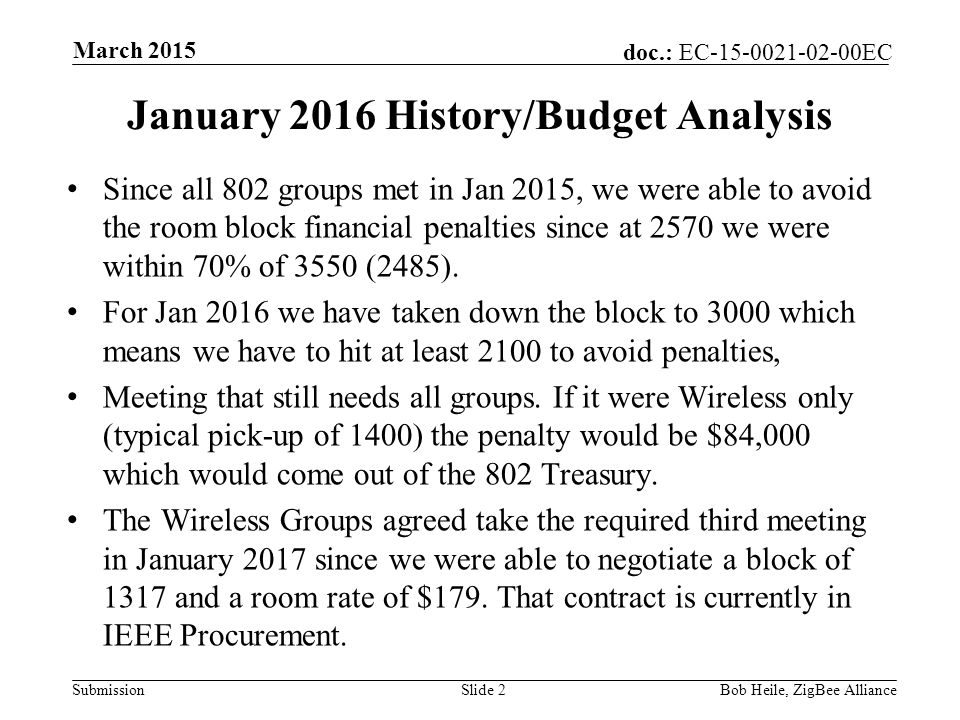 March 2015

doc.: EC-15-0021-02-00EC

January 2016 History/Budget Analysis

• Since all 802 groups met in Jan 2015, we were able to avoid the room block financial penalties since at 2570 we were within 70% of 3550 (2485).

• For Jan 2016 we have taken down the block to 3000 which means we have to hit at least 2100 to avoid penalties,

• Meeting that still needs all groups. If it were Wireless only (typical pick-up of 1400) the penalty would be \$84,000 which would come out of the 802 Treasury.

• The Wireless Groups agreed take the required third meeting in January 2017 since we were able to negotiate a block of 1317 and a room rate of \$179. That contract is currently in IEEE Procurement.

Submission

Slide 2

Bob Heile, ZigBee Alliance